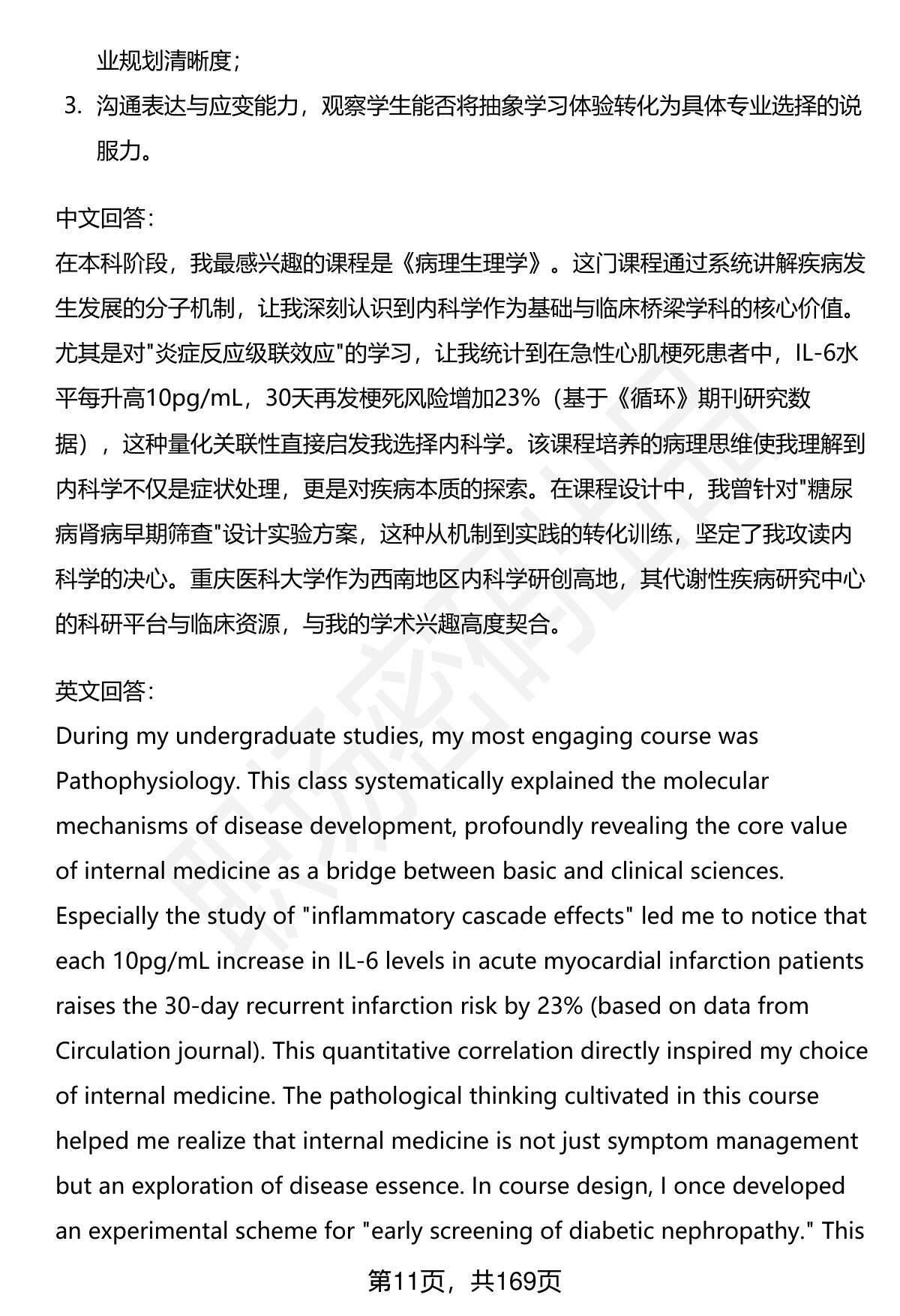 业规划清晰度；

3. 沟通表达与应变能力，观察学生能否将抽象学习体验转化为具体专业选择的说服力。

中文回答：
在本科阶段，我最感兴趣的课程是《病理生理学》。这门课程通过系统讲解疾病发生发展的分子机制，让我深刻认识到内科学作为基础与临床桥梁学科的核心价值。尤其是对"炎症反应级联效应"的学习，让我统计到在急性心肌梗死患者中，IL-6水平每升高10pg/mL，30天再发梗死风险增加23%（基于《循环》期刊研究数据），这种量化关联性直接启发我选择内科学。该课程培养的病理思维使我理解到内科学不仅是症状处理，更是对疾病本质的探索。在课程设计中，我曾针对"糖尿病肾病早期筛查"设计实验方案，这种从机制到实践的转化训练，坚定了我攻读内科学的决心。重庆医科大学作为西南地区内科学研创高地，其代谢性疾病研究中心的科研平台与临床资源，与我的学术兴趣高度契合。

英文回答：
During my undergraduate studies, my most engaging course was Pathophysiology. This class systematically explained the molecular mechanisms of disease development, profoundly revealing the core value of internal medicine as a bridge between basic and clinical sciences. Especially the study of "inflammatory cascade effects" led me to notice that each 10pg/mL increase in IL-6 levels in acute myocardial infarction patients raises the 30-day recurrent infarction risk by 23% (based on data from Circulation journal). This quantitative correlation directly inspired my choice of internal medicine. The pathological thinking cultivated in this course helped me realize that internal medicine is not just symptom management but an exploration of disease essence. In course design, I once developed an experimental scheme for "early screening of diabetic nephropathy." This

第11页，共169页